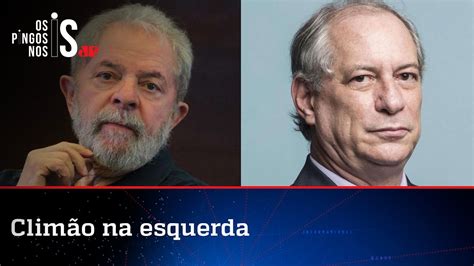 OS PINGOS NOS IS

Climão na esquerda